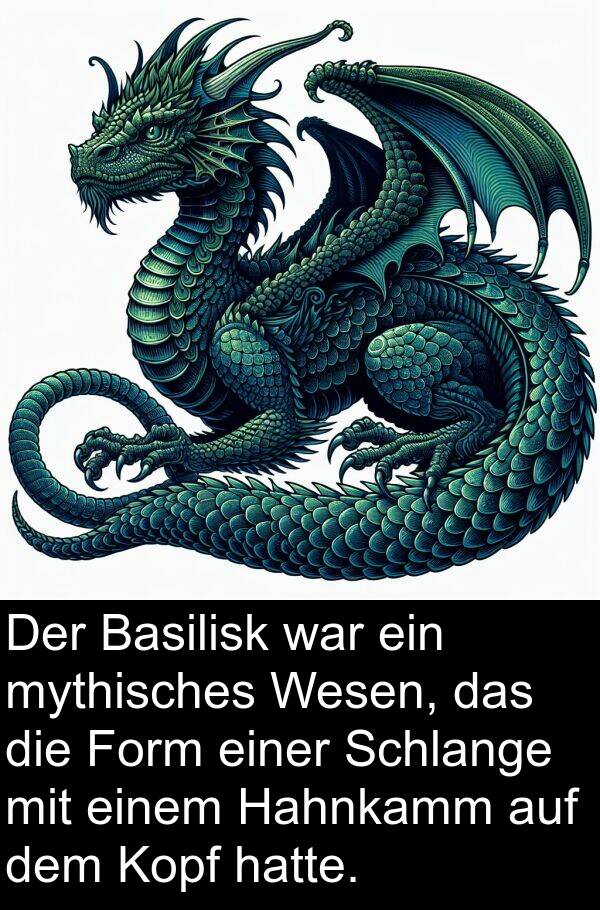 Der Basilisk war ein mythisches Wesen, das die Form einer Schlange mit einem Hahnkamm auf dem Kopf hatte.